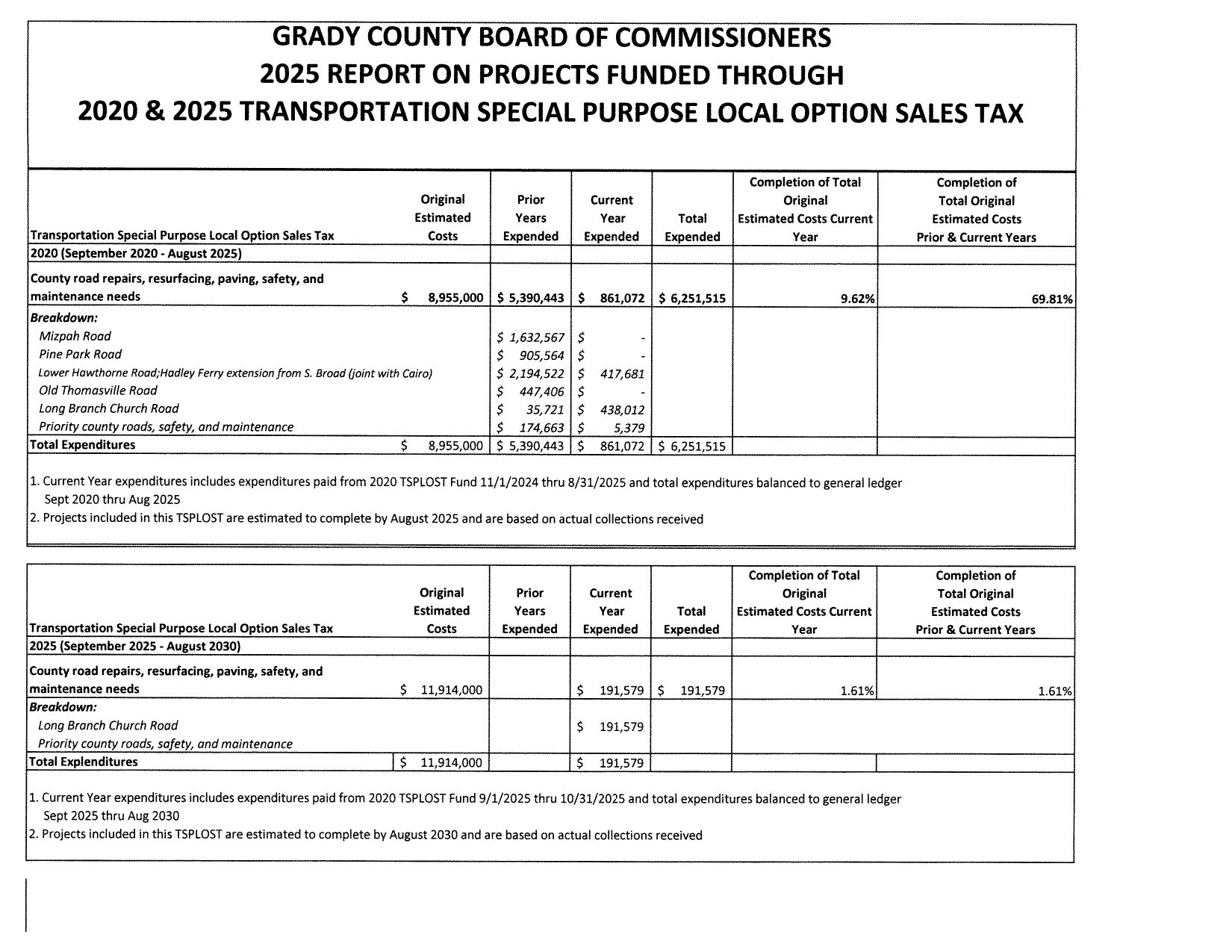 GRADY COUNTY BOARD OF COMMISSIONERS
2025 REPORT ON PROJECTS FUNDED THROUGH
2020 & 2025 TRANSPORTATION SPECIAL PURPOSE LOCAL OPTION SALES TAX

| Transportation Special Purpose Local Option Sales Tax | Original Estimated Costs | Prior Years Expended | Current Year Expended | Total Expended | Completion of Total Original Estimated Costs Current Year | Completion of Total Original Estimated Costs Prior & Current Years |
|---|---|---|---|---|---|---|
| 2020 (September 2020 - August 2025) | | | | | | |
| County road repairs, resurfacing, paving, safety, and maintenance needs | $ 8,955,000 | $ 5,390,443 | $ 861,072 | $ 6,251,515 | 9.62% | 69.81% |
| Breakdown: | | | | | | |
| Mizpah Road | | $ 1,632,567 | $ - | | | |
| Pine Park Road | | $ 905,564 | $ - | | | |
| Lower Hawthorne Road;Hadley Ferry extension from S. Broad (joint with Cairo) | | $ 2,194,522 | $ 417,681 | | | |
| Old Thomasville Road | | $ 447,406 | $ - | | | |
| Long Branch Church Road | | $ 35,721 | $ 438,012 | | | |
| Priority county roads, safety, and maintenance | | $ 174,663 | $ 5,379 | | | |
| Total Expenditures | $ 8,955,000 | $ 5,390,443 | $ 861,072 | $ 6,251,515 | | |

1. Current Year expenditures includes expenditures paid from 2020 TSPLOST Fund 11/1/2024 thru 8/31/2025 and total expenditures balanced to general ledger Sept 2020 thru Aug 2025
2. Projects included in this TSPLOST are estimated to complete by August 2025 and are based on actual collections received

| Transportation Special Purpose Local Option Sales Tax | Original Estimated Costs | Prior Years Expended | Current Year Expended | Total Expended | Completion of Total Original Estimated Costs Current Year | Completion of Total Original Estimated Costs Prior & Current Years |
|---|---|---|---|---|---|---|
| 2025 (September 2025 - August 2030) | | | | | | |
| County road repairs, resurfacing, paving, safety, and maintenance needs | $ 11,914,000 | | $ 191,579 | $ 191,579 | 1.61% | 1.61% |
| Breakdown: | | | | | | |
| Long Branch Church Road | | | $ 191,579 | | | |
| Priority county roads, safety, and maintenance | | | | | | |
| Total Explenditures | $ 11,914,000 | | $ 191,579 | | | |

1. Current Year expenditures includes expenditures paid from 2020 TSPLOST Fund 9/1/2025 thru 10/31/2025 and total expenditures balanced to general ledger Sept 2025 thru Aug 2030
2. Projects included in this TSPLOST are estimated to complete by August 2030 and are based on actual collections received